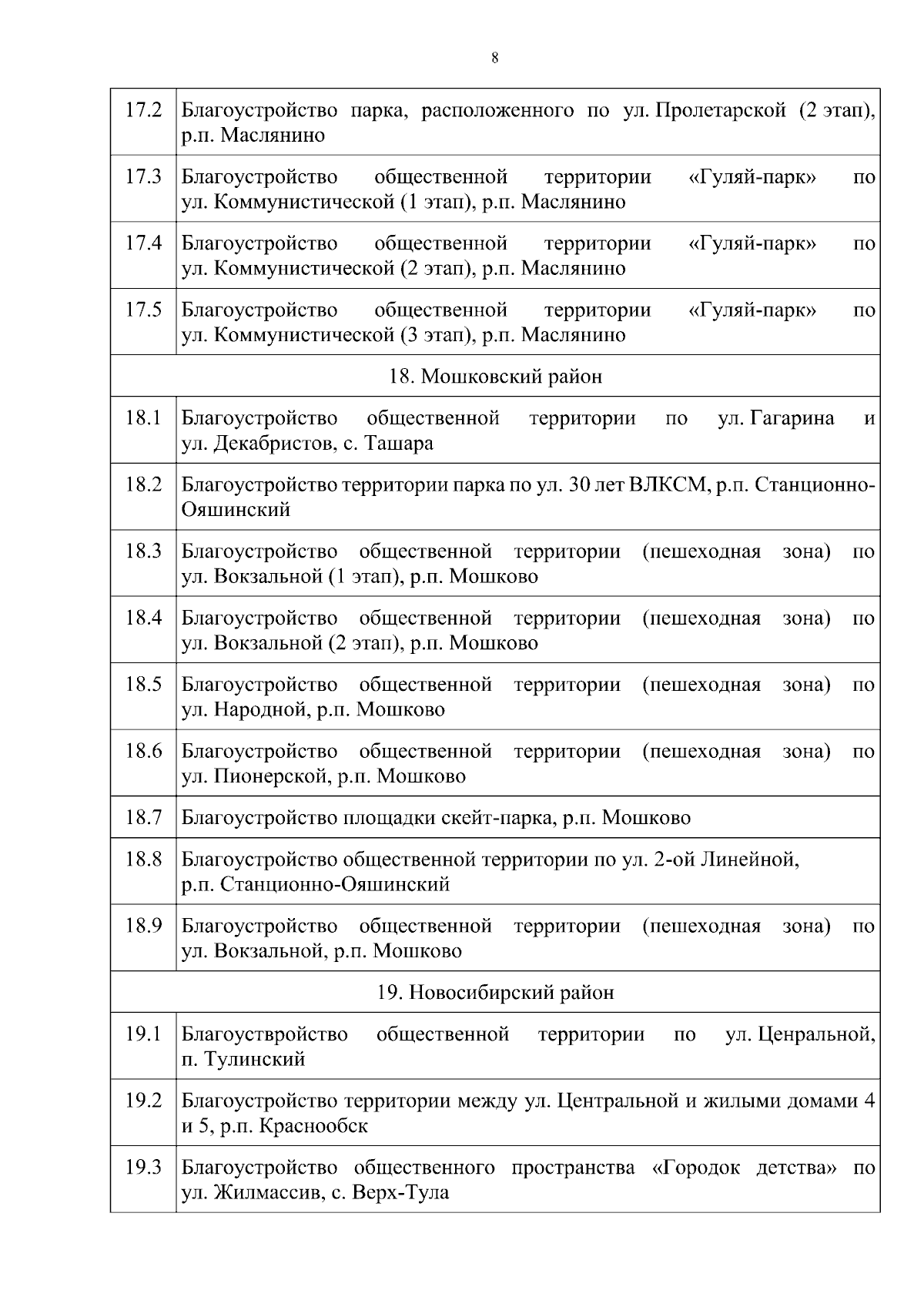 8

| | |
|---|---|
| 17.2 | Благоустройство парка, расположенного по ул. Пролетарской (2 этап), р.п. Маслянино |
| 17.3 | Благоустройство общественной территории «Гуляй-парк» по ул. Коммунистической (1 этап), р.п. Маслянино |
| 17.4 | Благоустройство общественной территории «Гуляй-парк» по ул. Коммунистической (2 этап), р.п. Маслянино |
| 17.5 | Благоустройство общественной территории «Гуляй-парк» по ул. Коммунистической (3 этап), р.п. Маслянино |
| 18. Мошковский район | |
| 18.1 | Благоустройство общественной территории по ул. Гагарина и ул. Декабристов, с. Ташара |
| 18.2 | Благоустройство территории парка по ул. 30 лет ВЛКСМ, р.п. Станционно-Ояшинский |
| 18.3 | Благоустройство общественной территории (пешеходная зона) по ул. Вокзальной (1 этап), р.п. Мошково |
| 18.4 | Благоустройство общественной территории (пешеходная зона) по ул. Вокзальной (2 этап), р.п. Мошково |
| 18.5 | Благоустройство общественной территории (пешеходная зона) по ул. Народной, р.п. Мошково |
| 18.6 | Благоустройство общественной территории (пешеходная зона) по ул. Пионерской, р.п. Мошково |
| 18.7 | Благоустройство площадки скейт-парка, р.п. Мошково |
| 18.8 | Благоустройство общественной территории по ул. 2-ой Линейной, р.п. Станционно-Ояшинский |
| 18.9 | Благоустройство общественной территории (пешеходная зона) по ул. Вокзальной, р.п. Мошково |
| 19. Новосибирский район | |
| 19.1 | Благоуствройство общественной территории по ул. Ценральной, п. Тулинский |
| 19.2 | Благоустройство территории между ул. Центральной и жилыми домами 4 и 5, р.п. Краснообск |
| 19.3 | Благоустройство общественного пространства «Городок детства» по ул. Жилмассив, с. Верх-Тула |